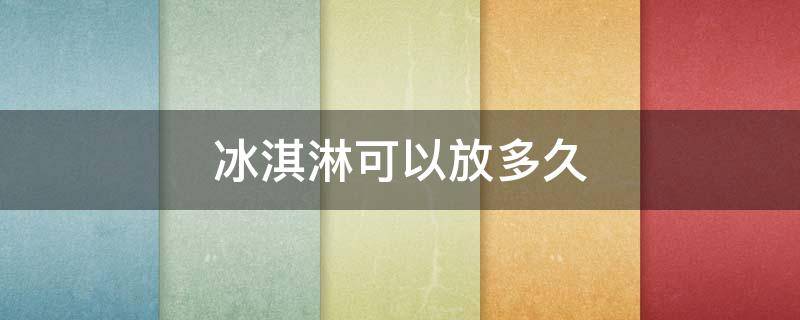 冰淇淋可以放多久